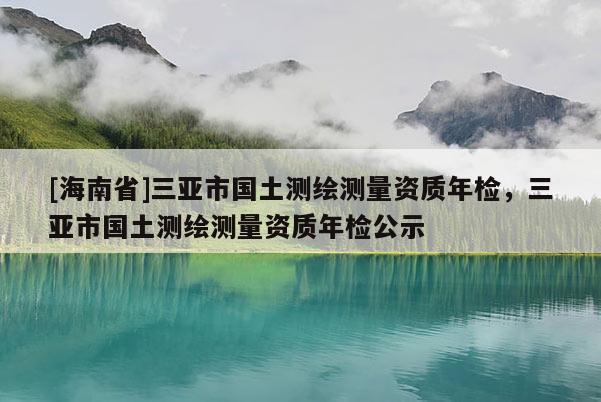 [海南省]三亚市国土测绘测量资质年检，三亚市国土测绘测量资质年检公示